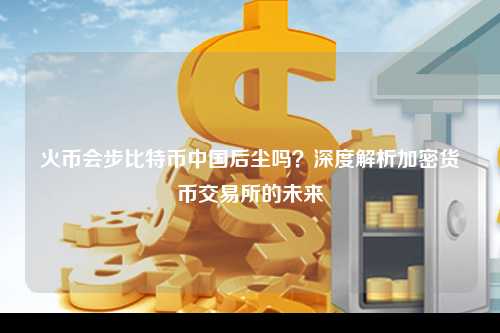 火币会步比特币中国后尘吗？深度解析加密货币交易所的未来